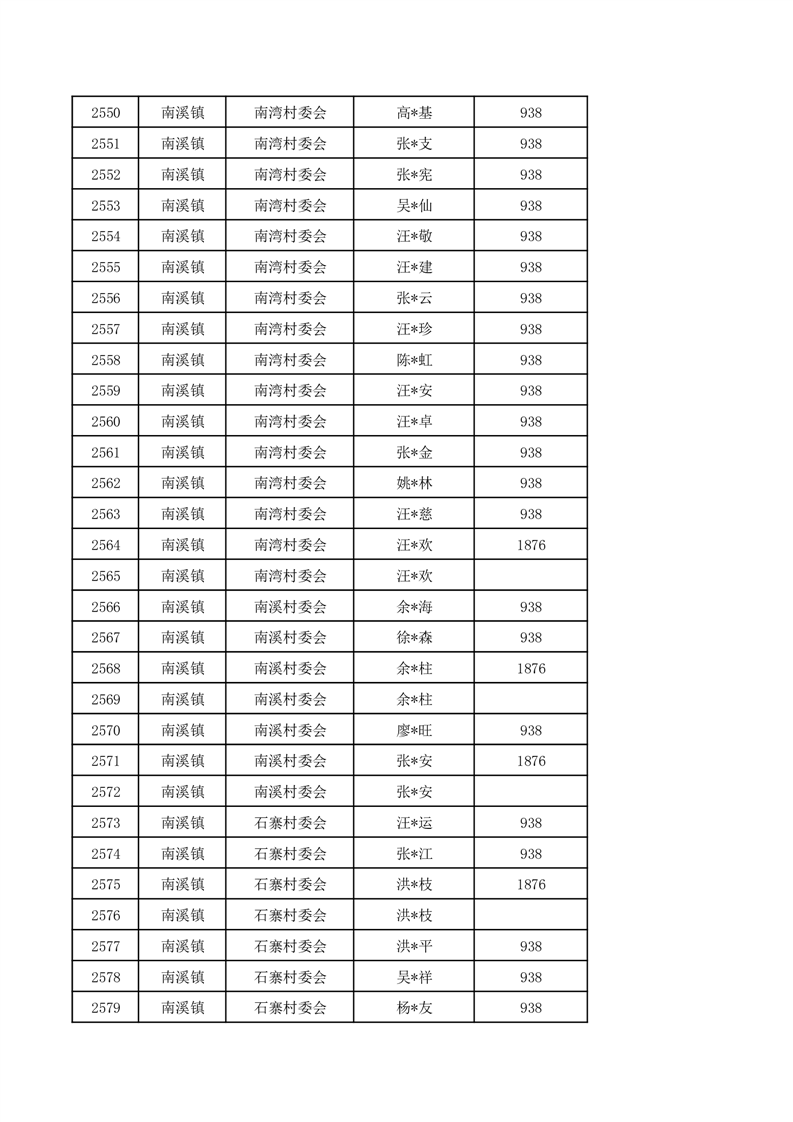 | 2550 | 南溪镇 | 南湾村委会 | 高*基 | 938 |
|---|---|---|---|---|
| 2551 | 南溪镇 | 南湾村委会 | 张*支 | 938 |
| 2552 | 南溪镇 | 南湾村委会 | 张*宪 | 938 |
| 2553 | 南溪镇 | 南湾村委会 | 吴*仙 | 938 |
| 2554 | 南溪镇 | 南湾村委会 | 汪*敬 | 938 |
| 2555 | 南溪镇 | 南湾村委会 | 汪*建 | 938 |
| 2556 | 南溪镇 | 南湾村委会 | 张*云 | 938 |
| 2557 | 南溪镇 | 南湾村委会 | 汪*珍 | 938 |
| 2558 | 南溪镇 | 南湾村委会 | 陈*虹 | 938 |
| 2559 | 南溪镇 | 南湾村委会 | 汪*安 | 938 |
| 2560 | 南溪镇 | 南湾村委会 | 汪*卓 | 938 |
| 2561 | 南溪镇 | 南湾村委会 | 张*金 | 938 |
| 2562 | 南溪镇 | 南湾村委会 | 姚*林 | 938 |
| 2563 | 南溪镇 | 南湾村委会 | 汪*慈 | 938 |
| 2564 | 南溪镇 | 南湾村委会 | 汪*欢 | 1876 |
| 2565 | 南溪镇 | 南湾村委会 | 汪*欢 | |
| 2566 | 南溪镇 | 南溪村委会 | 余*海 | 938 |
| 2567 | 南溪镇 | 南溪村委会 | 徐*森 | 938 |
| 2568 | 南溪镇 | 南溪村委会 | 余*柱 | 1876 |
| 2569 | 南溪镇 | 南溪村委会 | 余*柱 | |
| 2570 | 南溪镇 | 南溪村委会 | 廖*旺 | 938 |
| 2571 | 南溪镇 | 南溪村委会 | 张*安 | 1876 |
| 2572 | 南溪镇 | 南溪村委会 | 张*安 | |
| 2573 | 南溪镇 | 石寨村委会 | 汪*运 | 938 |
| 2574 | 南溪镇 | 石寨村委会 | 张*江 | 938 |
| 2575 | 南溪镇 | 石寨村委会 | 洪*枝 | 1876 |
| 2576 | 南溪镇 | 石寨村委会 | 洪*枝 | |
| 2577 | 南溪镇 | 石寨村委会 | 洪*平 | 938 |
| 2578 | 南溪镇 | 石寨村委会 | 吴*祥 | 938 |
| 2579 | 南溪镇 | 石寨村委会 | 杨*友 | 938 |